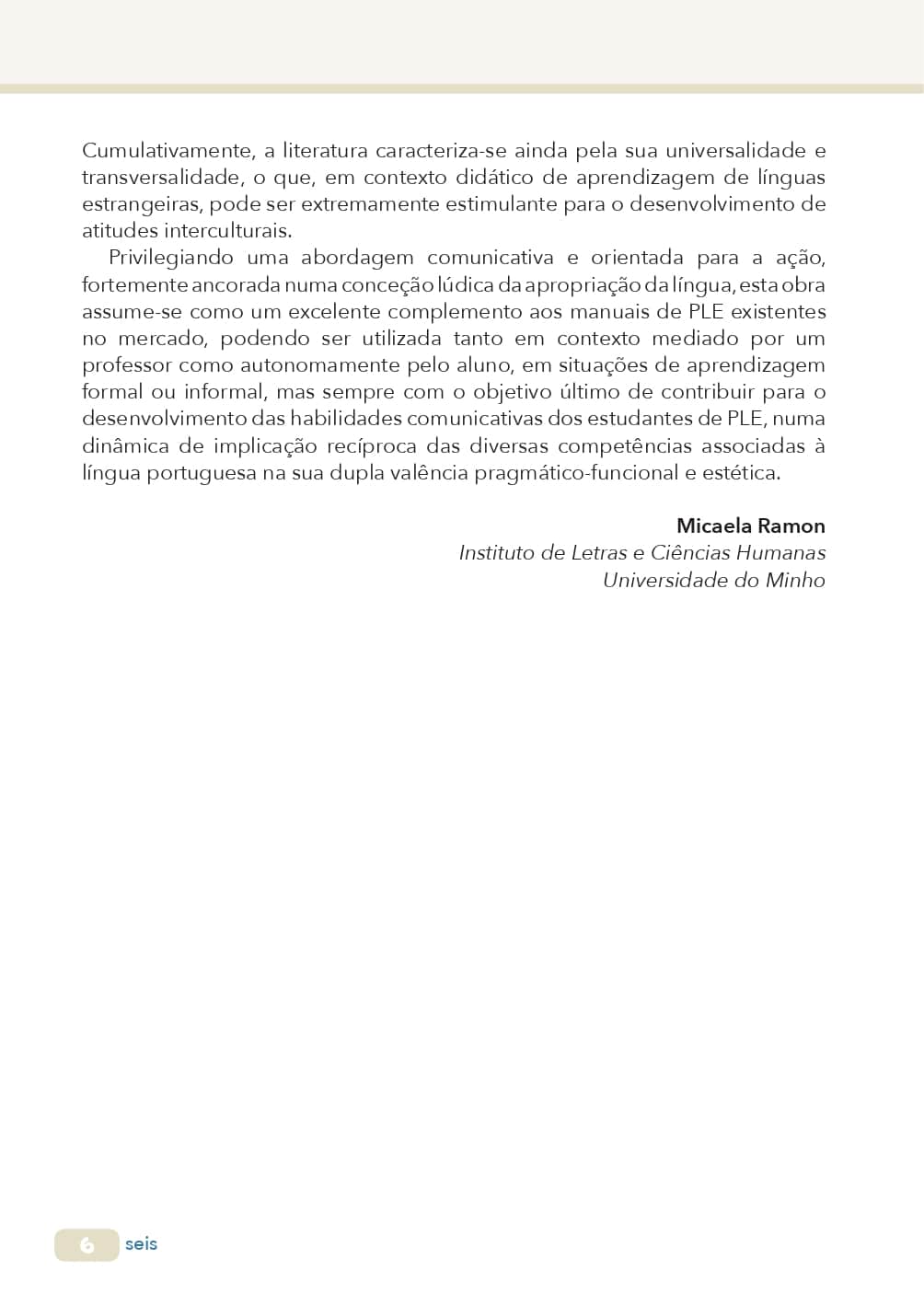 Cumulativamente, a literatura caracteriza-se ainda pela sua universalidade e transversalidade, o que, em contexto didático de aprendizagem de línguas estrangeiras, pode ser extremamente estimulante para o desenvolvimento de atitudes interculturais.

Privilegiando uma abordagem comunicativa e orientada para a ação, fortemente ancorada numa conceção lúdica da apropriação da língua, esta obra assume-se como um excelente complemento aos manuais de PLE existentes no mercado, podendo ser utilizada tanto em contexto mediado por um professor como autonomamente pelo aluno, em situações de aprendizagem formal ou informal, mas sempre com o objetivo último de contribuir para o desenvolvimento das habilidades comunicativas dos estudantes de PLE, numa dinâmica de implicação recíproca das diversas competências associadas à língua portuguesa na sua dupla valência pragmático-funcional e estética.

Micaela Ramon
Instituto de Letras e Ciências Humanas
Universidade do Minho

6 seis